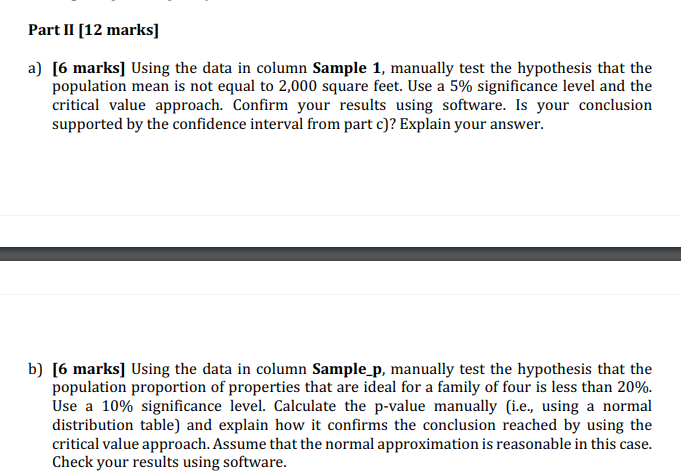 Part II [12 marks]

a) [6 marks] Using the data in column Sample 1, manually test the hypothesis that the population mean is not equal to 2,000 square feet. Use a 5% significance level and the critical value approach. Confirm your results using software. Is your conclusion supported by the confidence interval from part c)? Explain your answer.

b) [6 marks] Using the data in column Sample_p, manually test the hypothesis that the population proportion of properties that are ideal for a family of four is less than 20%. Use a 10% significance level. Calculate the p-value manually (i.e., using a normal distribution table) and explain how it confirms the conclusion reached by using the critical value approach. Assume that the normal approximation is reasonable in this case. Check your results using software.